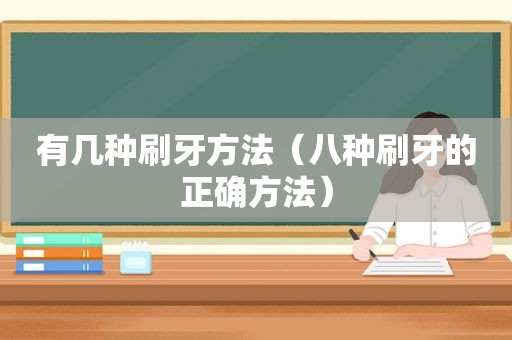 有几种刷牙方法（八种刷牙的正确方法）